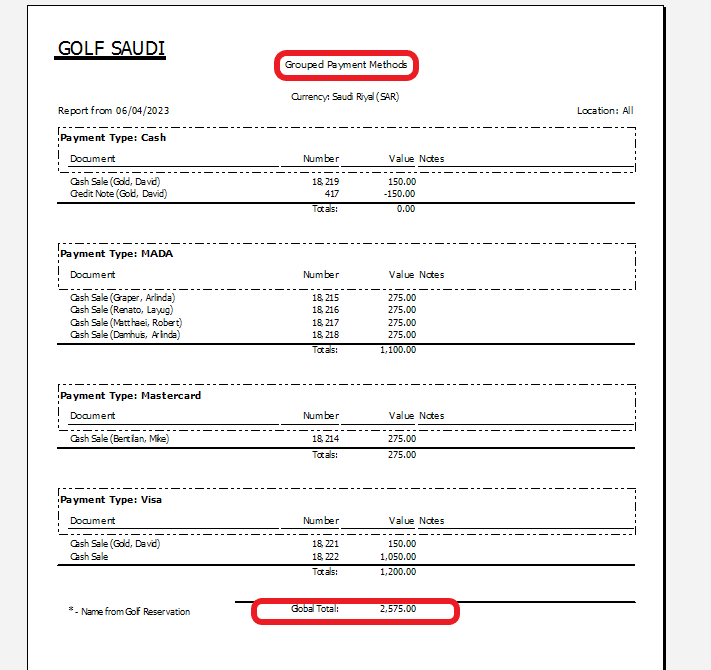 GOLF SAUDI

Grouped Payment Methods

Currency: Saudi Riyal (SAR)

Report from 06/04/2023

Location: All

Payment Type: Cash

| Document | Number | Value | Notes |
|---|---|---|---|
| Cash Sale (Gold, David) | 18,219 | 150.00 | |
| Credit Note (Gold, David) | 417 | -150.00 | |
| | Totals: | 0.00 | |

Payment Type: MADA

| Document | Number | Value | Notes |
|---|---|---|---|
| Cash Sale (Graper, Arlinda) | 18,215 | 275.00 | |
| Cash Sale (Renato, Layug) | 18,216 | 275.00 | |
| Cash Sale (Matthaei, Robert) | 18,217 | 275.00 | |
| Cash Sale (Damhuis, Arlinda) | 18,218 | 275.00 | |
| | Totals: | 1,100.00 | |

Payment Type: Mastercard

| Document | Number | Value | Notes |
|---|---|---|---|
| Cash Sale (Bertilan, Mike) | 18,214 | 275.00 | |
| | Totals: | 275.00 | |

Payment Type: Visa

| Document | Number | Value | Notes |
|---|---|---|---|
| Cash Sale (Gold, David) | 18,221 | 150.00 | |
| Cash Sale | 18,222 | 1,050.00 | |
| | Totals: | 1,200.00 | |

* - Name from Golf Reservation

Global Total: 2,575.00